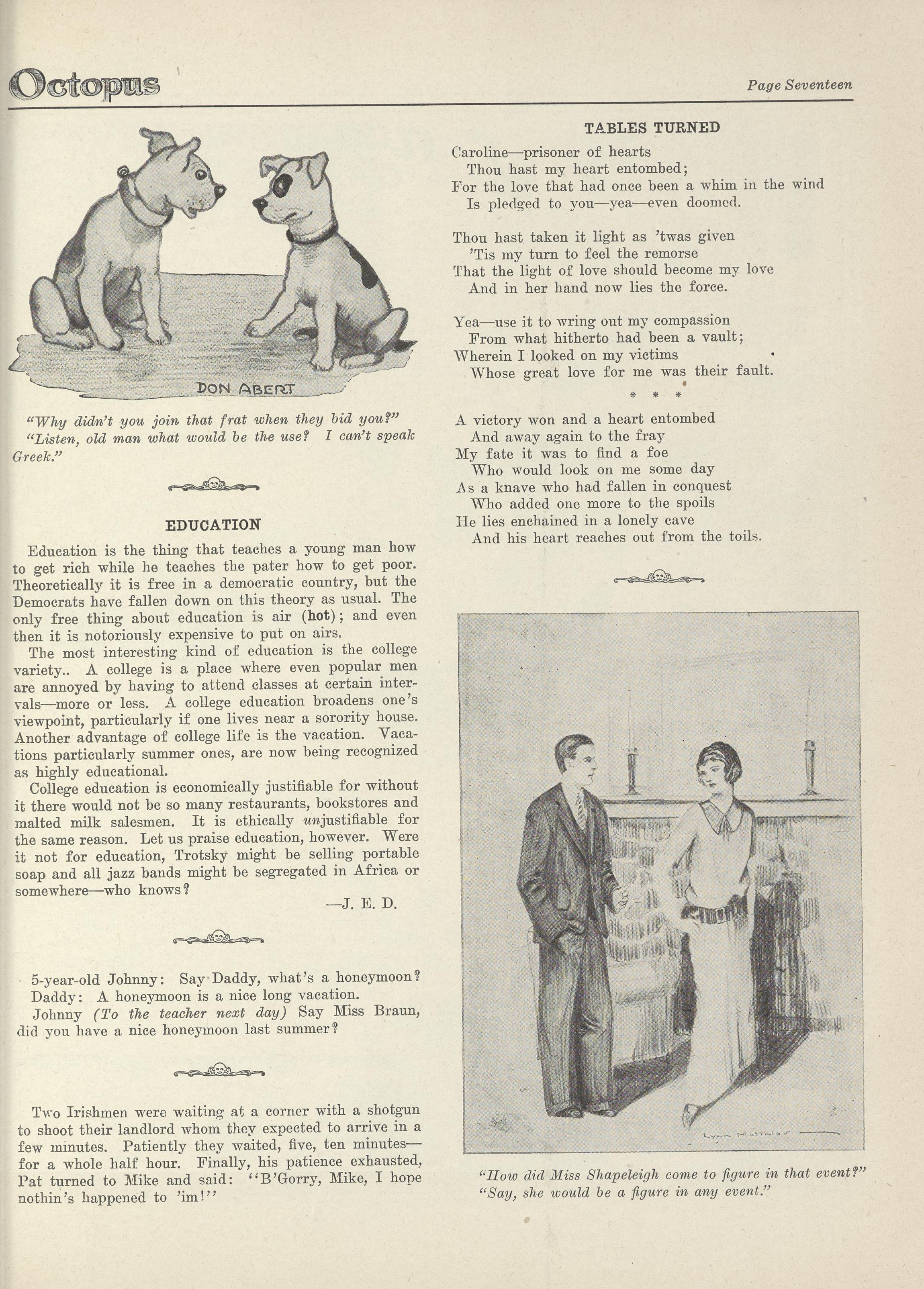 Octopus

Page Seventeen

DON ABERT

"Why didn't you join that frat when they bid you?"
"Listen, old man what would be the use? I can't speak Greek."

EDUCATION

Education is the thing that teaches a young man how to get rich while he teaches the pater how to get poor. Theoretically it is free in a democratic country, but the Democrats have fallen down on this theory as usual. The only free thing about education is air (hot); and even then it is notoriously expensive to put on airs.

The most interesting kind of education is the college variety.. A college is a place where even popular men are annoyed by having to attend classes at certain intervals—more or less. A college education broadens one's viewpoint, particularly if one lives near a sorority house. Another advantage of college life is the vacation. Vacations particularly summer ones, are now being recognized as highly educational.

College education is economically justifiable for without it there would not be so many restaurants, bookstores and malted milk salesmen. It is ethically unjustifiable for the same reason. Let us praise education, however. Were it not for education, Trotsky might be selling portable soap and all jazz bands might be segregated in Africa or somewhere—who knows?

—J. E. D.

5-year-old Johnny: Say Daddy, what's a honeymoon?
Daddy: A honeymoon is a nice long vacation.
Johnny (To the teacher next day) Say Miss Braun, did you have a nice honeymoon last summer?

Two Irishmen were waiting at a corner with a shotgun to shoot their landlord whom they expected to arrive in a few minutes. Patiently they waited, five, ten minutes—for a whole half hour. Finally, his patience exhausted, Pat turned to Mike and said: "B'Gorry, Mike, I hope nothin's happened to 'im!"

TABLES TURNED

Caroline—prisoner of hearts
Thou hast my heart entombed;
For the love that had once been a whim in the wind
Is pledged to you—yea—even doomed.

Thou hast taken it light as 'twas given
'Tis my turn to feel the remorse
That the light of love should become my love
And in her hand now lies the force.

Yea—use it to wring out my compassion
From what hitherto had been a vault;
Wherein I looked on my victims
Whose great love for me was their fault.

* * *

A victory won and a heart entombed
And away again to the fray
My fate it was to find a foe
Who would look on me some day
As a knave who had fallen in conquest
Who added one more to the spoils
He lies enchained in a lonely cave
And his heart reaches out from the toils.

Lynn Matthias

"How did Miss Shapeleigh come to figure in that event?"
"Say, she would be a figure in any event."